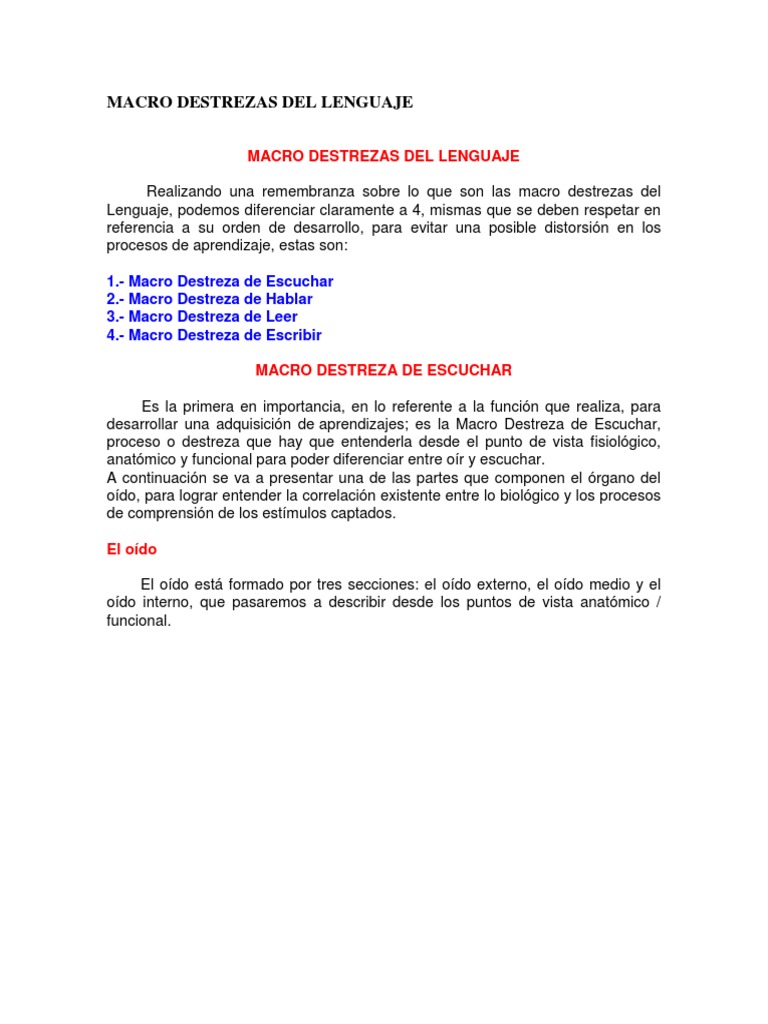 MACRO DESTREZAS DEL LENGUAJE

MACRO DESTREZAS DEL LENGUAJE

Realizando una remembranza sobre lo que son las macro destrezas del Lenguaje, podemos diferenciar claramente a 4, mismas que se deben respetar en referencia a su orden de desarrollo, para evitar una posible distorsión en los procesos de aprendizaje, estas son:

1.- Macro Destreza de Escuchar
2.- Macro Destreza de Hablar
3.- Macro Destreza de Leer
4.- Macro Destreza de Escribir

MACRO DESTREZA DE ESCUCHAR

Es la primera en importancia, en lo referente a la función que realiza, para desarrollar una adquisición de aprendizajes; es la Macro Destreza de Escuchar, proceso o destreza que hay que entenderla desde el punto de vista fisiológico, anatómico y funcional para poder diferenciar entre oír y escuchar.
A continuación se va a presentar una de las partes que componen el órgano del oído, para lograr entender la correlación existente entre lo biológico y los procesos de comprensión de los estímulos captados.

El oído

El oído está formado por tres secciones: el oído externo, el oído medio y el oído interno, que pasaremos a describir desde los puntos de vista anatómico / funcional.